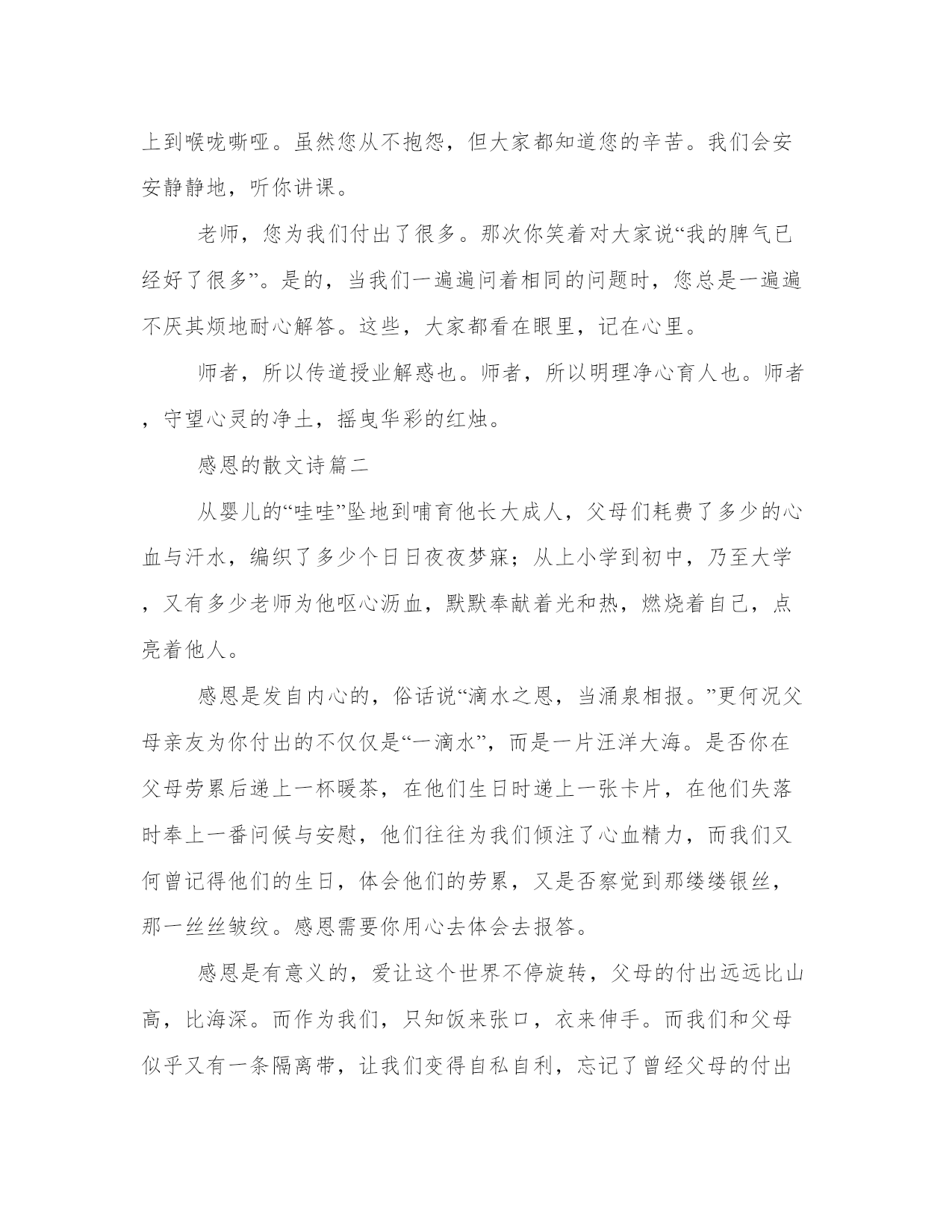 上到喉咙嘶哑。虽然您从不抱怨，但大家都知道您的辛苦。我们会安安静静地，听你讲课。

老师，您为我们付出了很多。那次你笑着对大家说“我的脾气已经好了很多”。是的，当我们一遍遍问着相同的问题时，您总是一遍遍不厌其烦地耐心解答。这些，大家都看在眼里，记在心里。

师者，所以传道授业解惑也。师者，所以明理净心育人也。师者，守望心灵的净土，摇曳华彩的红烛。

感恩的散文诗篇二

从婴儿的“哇哇”坠地到哺育他长大成人，父母们耗费了多少的心血与汗水，编织了多少个日日夜夜梦寐；从上小学到初中，乃至大学，又有多少老师为他呕心沥血，默默奉献着光和热，燃烧着自己，点亮着他人。

感恩是发自内心的，俗话说“滴水之恩，当涌泉相报。”更何况父母亲友为你付出的不仅仅是“一滴水”，而是一片汪洋大海。是否你在父母劳累后递上一杯暖茶，在他们生日时递上一张卡片，在他们失落时奉上一番问候与安慰，他们往往为我们倾注了心血精力，而我们又何曾记得他们的生日，体会他们的劳累，又是否察觉到那缕缕银丝，那一丝丝皱纹。感恩需要你用心去体会去报答。

感恩是有意义的，爱让这个世界不停旋转，父母的付出远远比山高，比海深。而作为我们，只知饭来张口，衣来伸手。而我们和父母似乎又有一条隔离带，让我们变得自私自利，忘记了曾经父母的付出